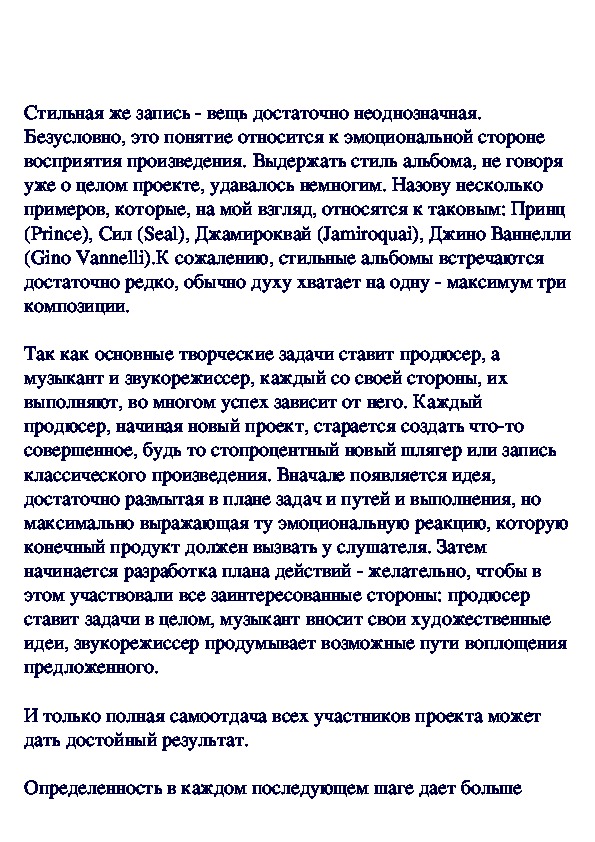 Стильная же запись - вещь достаточно неоднозначная. Безусловно, это понятие относится к эмоциональной стороне восприятия произведения. Выдержать стиль альбома, не говоря уже о целом проекте, удавалось немногим. Назову несколько примеров, которые, на мой взгляд, относятся к таковым: Принц (Prince), Сил (Seal), Джамироквай (Jamiroquai), Джино Ваннелли (Gino Vannelli).К сожалению, стильные альбомы встречаются достаточно редко, обычно духу хватает на одну - максимум три композиции.

Так как основные творческие задачи ставит продюсер, а музыкант и звукорежиссер, каждый со своей стороны, их выполняют, во многом успех зависит от него. Каждый продюсер, начиная новый проект, старается создать что-то совершенное, будь то стопроцентный новый шлягер или запись классического произведения. Вначале появляется идея, достаточно размытая в плане задач и путей и выполнения, но максимально выражающая ту эмоциональную реакцию, которую конечный продукт должен вызвать у слушателя. Затем начинается разработка плана действий - желательно, чтобы в этом участвовали все заинтересованные стороны: продюсер ставит задачи в целом, музыкант вносит свои художественные идеи, звукорежиссер продумывает возможные пути воплощения предложенного.

И только полная самоотдача всех участников проекта может дать достойный результат.

Определенность в каждом последующем шаге дает больше